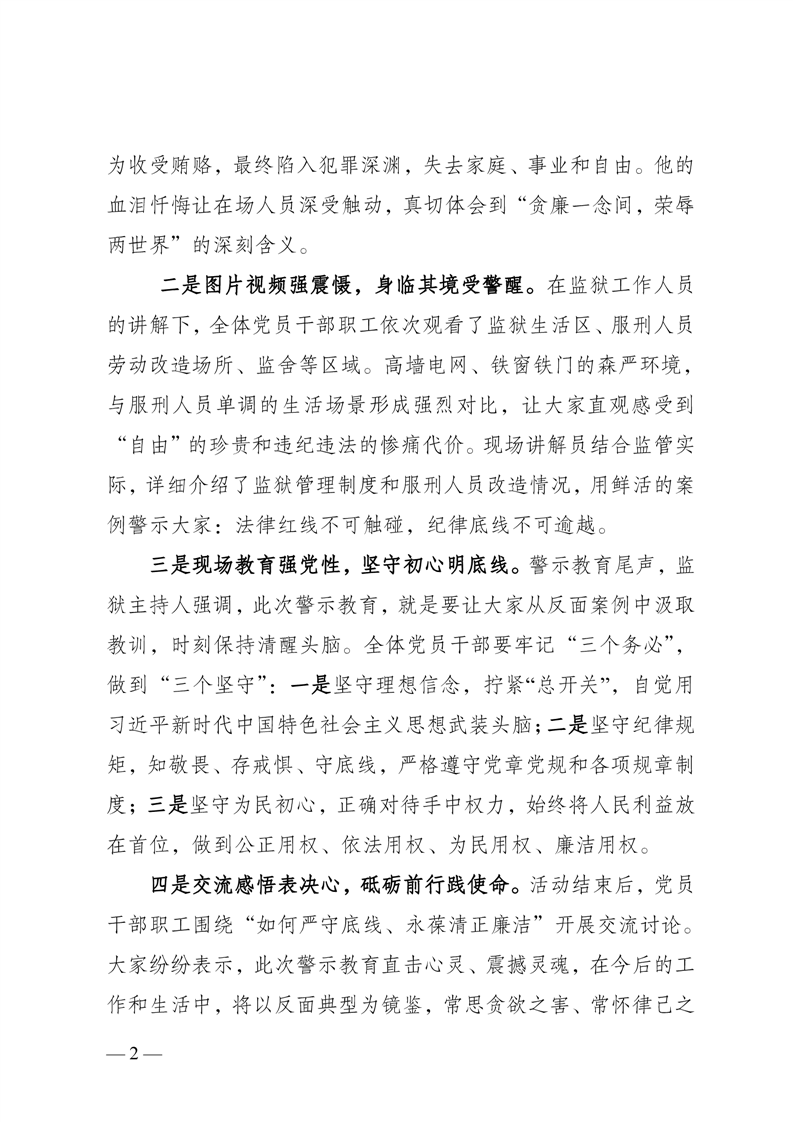 为收受贿赂，最终陷入犯罪深渊，失去家庭、事业和自由。他的血泪忏悔让在场人员深受触动，真切体会到“贪廉一念间，荣辱两世界”的深刻含义。

二是图片视频强震慑，身临其境受警醒。在监狱工作人员的讲解下，全体党员干部职工依次观看了监狱生活区、服刑人员劳动改造场所、监舍等区域。高墙电网、铁窗铁门的森严环境，与服刑人员单调的生活场景形成强烈对比，让大家直观感受到“自由”的珍贵和违纪违法的惨痛代价。现场讲解员结合监管实际，详细介绍了监狱管理制度和服刑人员改造情况，用鲜活的案例警示大家：法律红线不可触碰，纪律底线不可逾越。

三是现场教育强党性，坚守初心明底线。警示教育尾声，监狱主持人强调，此次警示教育，就是要让大家从反面案例中汲取教训，时刻保持清醒头脑。全体党员干部要牢记“三个务必”，做到“三个坚守”：一是坚守理想信念，拧紧“总开关”，自觉用习近平新时代中国特色社会主义思想武装头脑；二是坚守纪律规矩，知敬畏、存戒惧、守底线，严格遵守党章党规和各项规章制度；三是坚守为民初心，正确对待手中权力，始终将人民利益放在首位，做到公正用权、依法用权、为民用权、廉洁用权。

四是交流感悟表决心，砥砺前行践使命。活动结束后，党员干部职工围绕“如何严守底线、永葆清正廉洁”开展交流讨论。大家纷纷表示，此次警示教育直击心灵、震撼灵魂，在今后的工作和生活中，将以反面典型为镜鉴，常思贪欲之害、常怀律己之

— 2 —